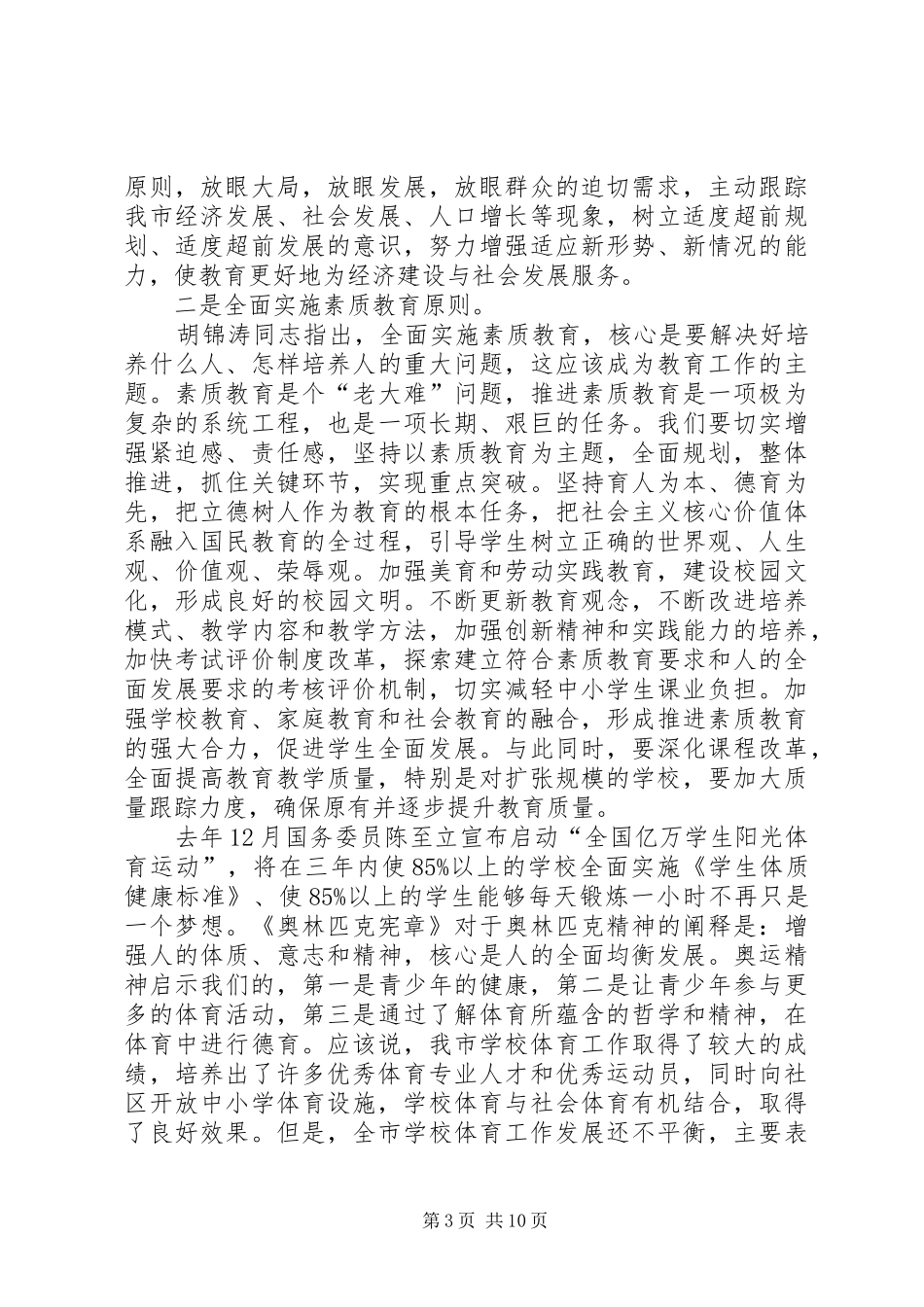 原则，放眼大局，放眼发展，放眼群众的迫切需求，主动跟踪我市经济发展、社会发展、人口增长等现象，树立适度超前规划、适度超前发展的意识，努力增强适应新形势、新情况的能力，使教育更好地为经济建设与社会发展服务。

二是全面实施素质教育原则。

胡锦涛同志指出，全面实施素质教育，核心是要解决好培养什么人、怎样培养人的重大问题，这应该成为教育工作的主题。素质教育是个“老大难”问题，推进素质教育是一项极为复杂的系统工程，也是一项长期、艰巨的任务。我们要切实增强紧迫感、责任感，坚持以素质教育为主题，全面规划，整体推进，抓住关键环节，实现重点突破。坚持育人为本、德育为先，把立德树人作为教育的根本任务，把社会主义核心价值体系融入国民教育的全过程，引导学生树立正确的世界观、人生观、价值观、荣辱观。加强美育和劳动实践教育，建设校园文化，形成良好的校园文明。不断更新教育观念，不断改进培养模式、教学内容和教学方法，加强创新精神和实践能力的培养，加快考试评价制度改革，探索建立符合素质教育要求和人的全面发展要求的考核评价机制，切实减轻中小学生课业负担。加强学校教育、家庭教育和社会教育的融合，形成推进素质教育的强大合力，促进学生全面发展。与此同时，要深化课程改革，全面提高教育教学质量，特别是对扩张规模的学校，要加大质量跟踪力度，确保原有并逐步提升教育质量。

去年12月国务委员陈至立宣布启动“全国亿万学生阳光体育运动”，将在三年内使85%以上的学校全面实施《学生体质健康标准》、使85%以上的学生能够每天锻炼一小时不再只是一个梦想。《奥林匹克宪章》对于奥林匹克精神的阐释是：增强人的体质、意志和精神，核心是人的全面均衡发展。奥运精神启示我们的，第一是青少年的健康，第二是让青少年参与更多的体育活动，第三是通过了解体育所蕴含的哲学和精神，在体育中进行德育。应该说，我市学校体育工作取得了较大的成绩，培养出了许多优秀体育专业人才和优秀运动员，同时向社区开放中小学体育设施，学校体育与社会体育有机结合，取得了良好效果。但是，全市学校体育工作发展还不平衡，主要表

第3页 共10页